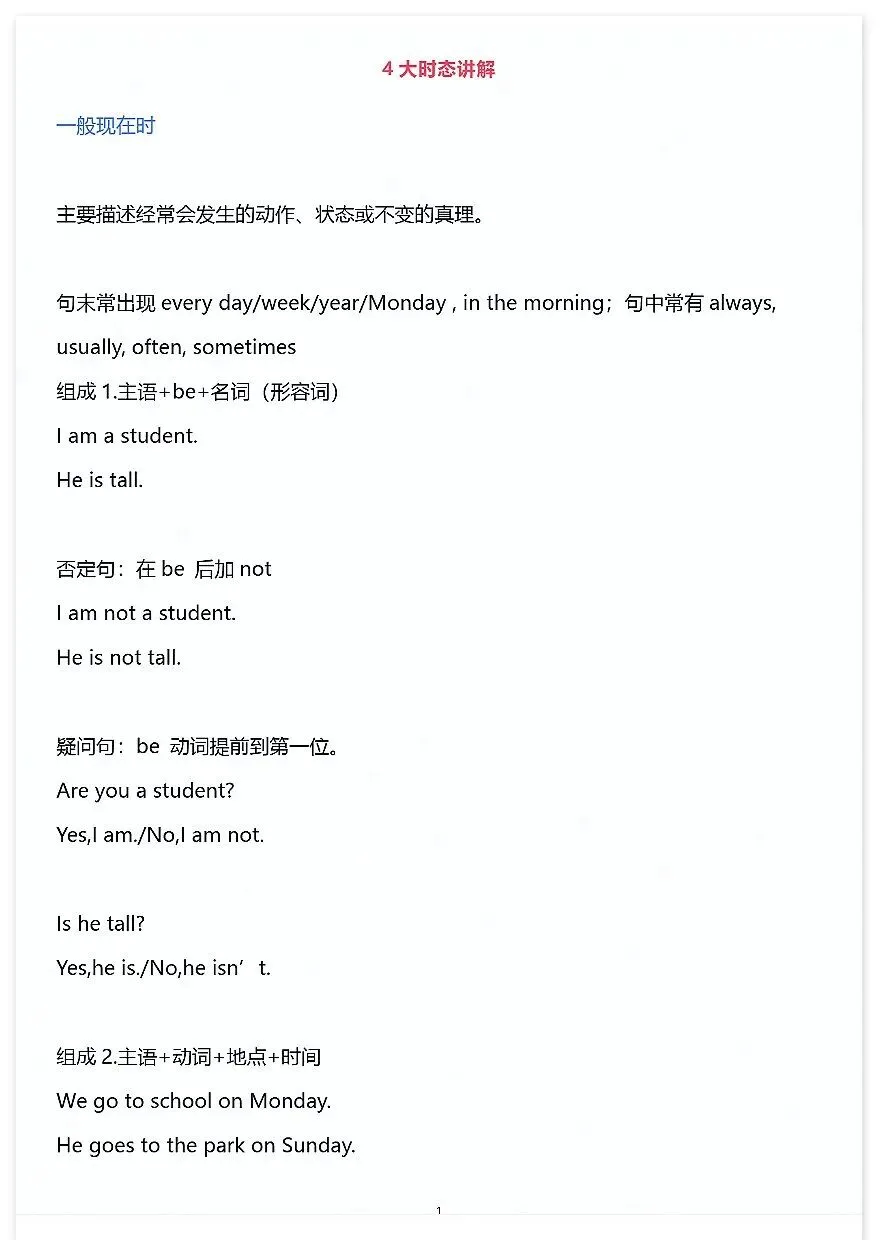 4 大时态讲解

一般现在时

主要描述经常会发生的动作、状态或不变的真理。

句末常出现 every day/week/year/Monday , in the morning；句中常有 always, usually, often, sometimes
组成 1.主语+be+名词（形容词）
I am a student.
He is tall.

否定句：在 be 后加 not
I am not a student.
He is not tall.

疑问句：be 动词提前到第一位。
Are you a student?
Yes,I am./No,I am not.

Is he tall?
Yes,he is./No,he isn’t.

组成 2.主语+动词+地点+时间
We go to school on Monday.
He goes to the park on Sunday.

1